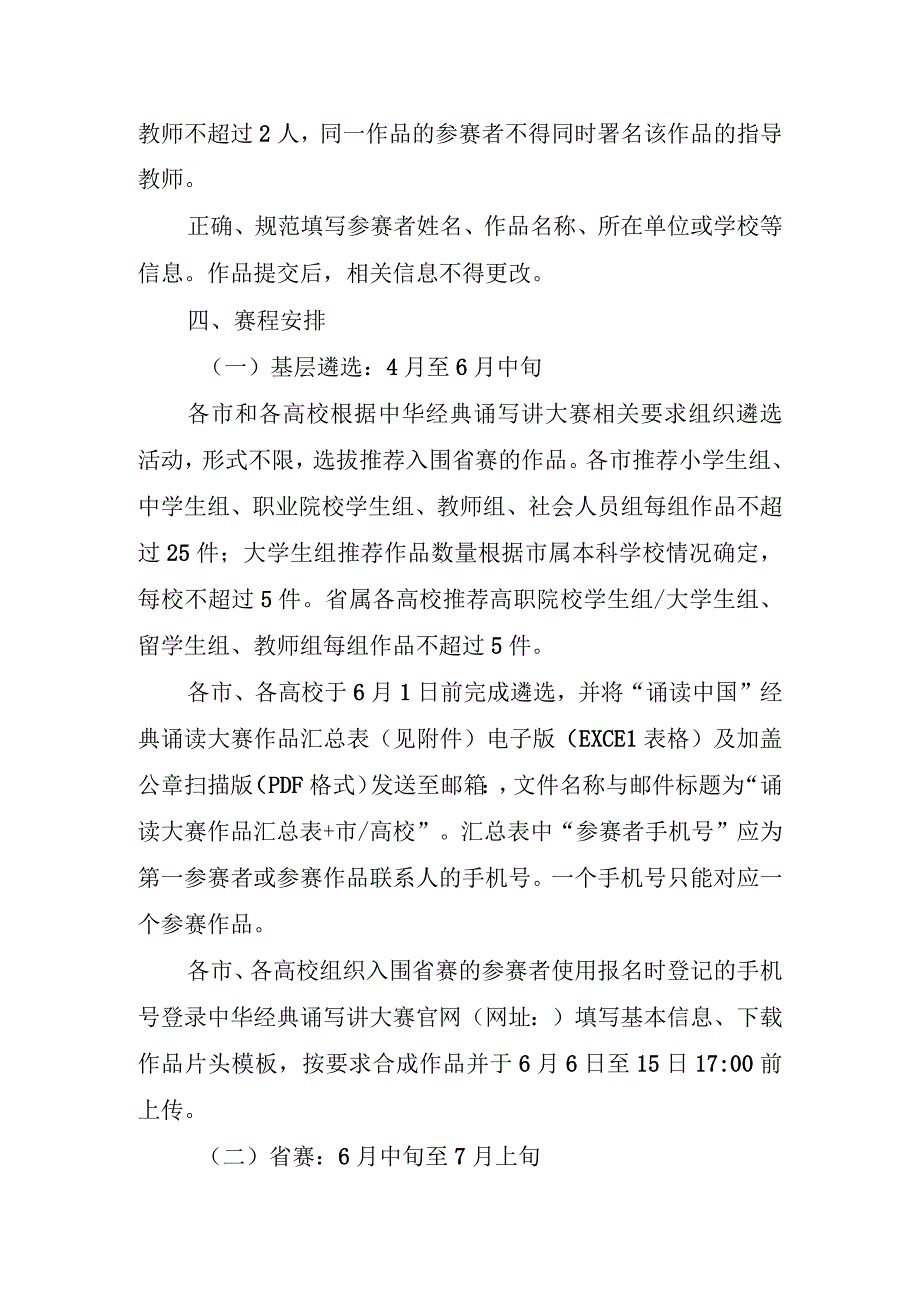 教师不超过2人，同一作品的参赛者不得同时署名该作品的指导教师。

正确、规范填写参赛者姓名、作品名称、所在单位或学校等信息。作品提交后，相关信息不得更改。

四、赛程安排

（一）基层遴选：4月至6月中旬

各市和各高校根据中华经典诵写讲大赛相关要求组织遴选活动，形式不限，选拔推荐入围省赛的作品。各市推荐小学生组、中学生组、职业院校学生组、教师组、社会人员组每组作品不超过25件；大学生组推荐作品数量根据市属本科学校情况确定，每校不超过5件。省属各高校推荐高职院校学生组/大学生组、留学生组、教师组每组作品不超过5件。

各市、各高校于6月1日前完成遴选，并将“诵读中国”经典诵读大赛作品汇总表（见附件）电子版（EXCE1表格）及加盖公章扫描版（PDF格式）发送至邮箱:，文件名称与邮件标题为“诵读大赛作品汇总表+市/高校”。汇总表中“参赛者手机号”应为第一参赛者或参赛作品联系人的手机号。一个手机号只能对应一个参赛作品。

各市、各高校组织入围省赛的参赛者使用报名时登记的手机号登录中华经典诵写讲大赛官网（网址：）填写基本信息、下载作品片头模板，按要求合成作品并于6月6日至15日17:00前上传。

（二）省赛：6月中旬至7月上旬